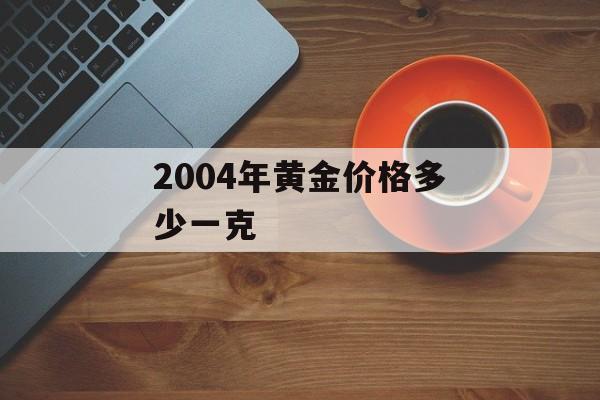 2004年黄金价格多少一克